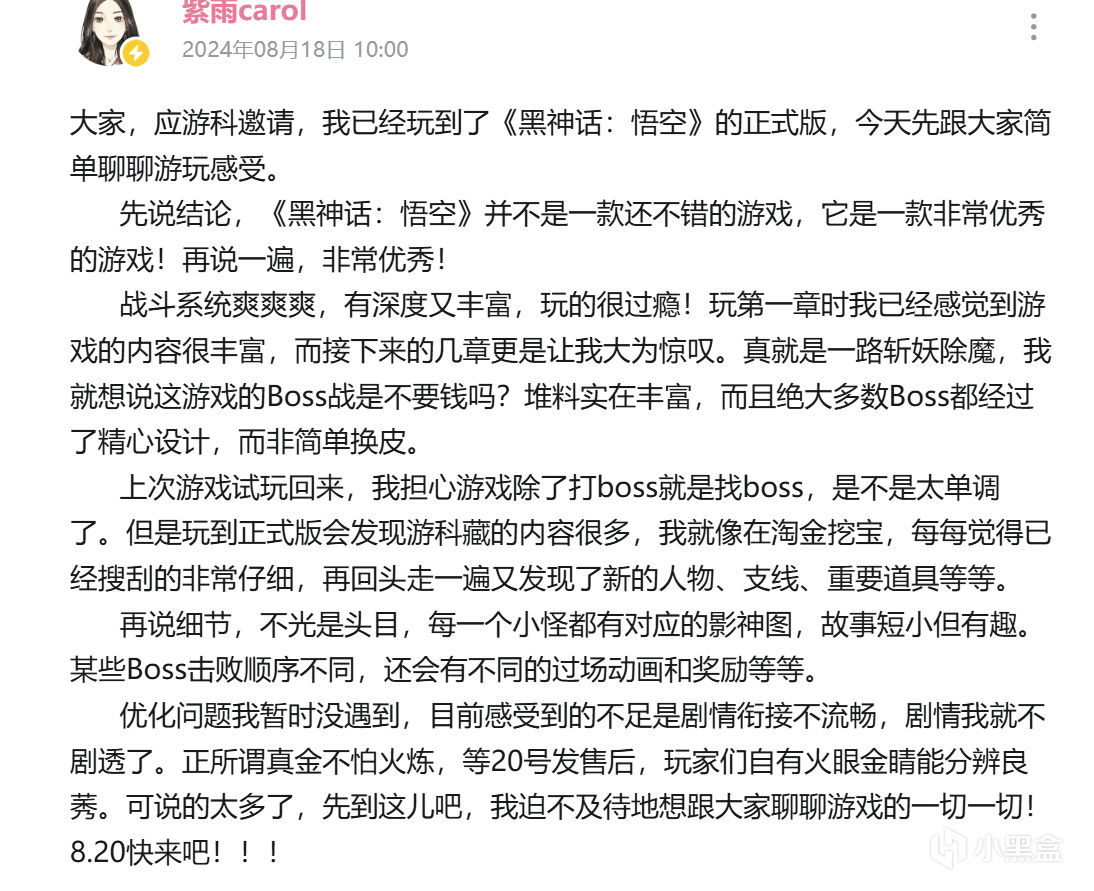 紫雨carol
2024年08月18日 10:00

大家，应游科邀请，我已经玩到了《黑神话：悟空》的正式版，今天先跟大家简单聊聊游玩感受。

先说结论，《黑神话：悟空》并不是一款还不错的游戏，它是一款非常优秀的游戏！再说一遍，非常优秀！

战斗系统爽爽爽，有深度又丰富，玩的很过瘾！玩第一章时我已经感觉到游戏的内容很丰富，而接下来的几章更是让我大为惊叹。真就是一路斩妖除魔，我就想说这游戏的Boss战是不要钱吗？堆料实在丰富，而且绝大多数Boss都经过了精心设计，而非简单换皮。

上次游戏试玩回来，我担心游戏除了打boss就是找boss，是不是太单调了。但是玩到正式版会发现游科藏的内容很多，我就像在淘金挖宝，每每觉得已经搜刮的非常仔细，再回头走一遍又发现了新的人物、支线、重要道具等等。

再说细节，不光是头目，每一个小怪都有对应的影神图，故事短小但有趣。某些Boss击败顺序不同，还会有不同的过场动画和奖励等等。

优化问题我暂时没遇到，目前感受到的不足是剧情衔接不流畅，剧情我就不剧透了。正所谓真金不怕火炼，等20号发售后，玩家们自有火眼金睛能分辨良莠。可说的太多了，先到这儿吧，我迫不及待地想跟大家聊聊游戏的一切一切！8.20快来吧！！！

小黑盒